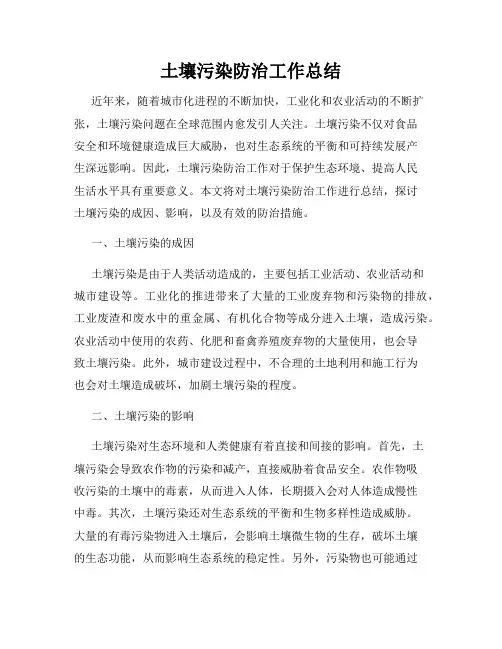 土壤污染防治工作总结

近年来，随着城市化进程的不断加快，工业化和农业活动的不断扩张，土壤污染问题在全球范围内愈发引人关注。土壤污染不仅对食品安全和环境健康造成巨大威胁，也对生态系统的平衡和可持续发展产生深远影响。因此，土壤污染防治工作对于保护生态环境、提高人民生活水平具有重要意义。本文将对土壤污染防治工作进行总结，探讨土壤污染的成因、影响，以及有效的防治措施。

一、土壤污染的成因

土壤污染是由于人类活动造成的，主要包括工业活动、农业活动和城市建设等。工业化的推进带来了大量的工业废弃物和污染物的排放，工业废渣和废水中的重金属、有机化合物等成分进入土壤，造成污染。农业活动中使用的农药、化肥和畜禽养殖废弃物的大量使用，也会导致土壤污染。此外，城市建设过程中，不合理的土地利用和施工行为也会对土壤造成破坏，加剧土壤污染的程度。

二、土壤污染的影响

土壤污染对生态环境和人类健康有着直接和间接的影响。首先，土壤污染会导致农作物的污染和减产，直接威胁着食品安全。农作物吸收污染的土壤中的毒素，从而进入人体，长期摄入会对人体造成慢性中毒。其次，土壤污染还对生态系统的平衡和生物多样性造成威胁。大量的有毒污染物进入土壤后，会影响土壤微生物的生存，破坏土壤的生态功能，从而影响生态系统的稳定性。另外，污染物也可能通过